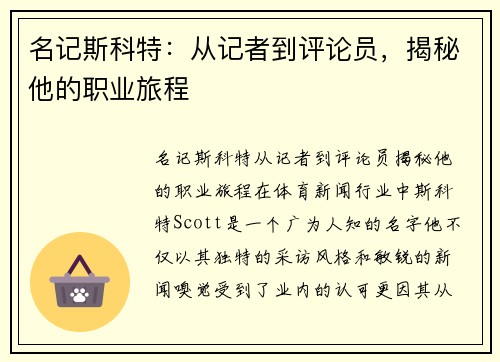 名记斯科特：从记者到评论员，揭秘他的职业旅程

名记斯科特从记者到评论员揭秘他的职业旅程在体育新闻行业中斯科特Scott是一个广为人知的名字他不仅以其独特的采访风格和敏锐的新闻嗅觉受到了业内的认可更因其从